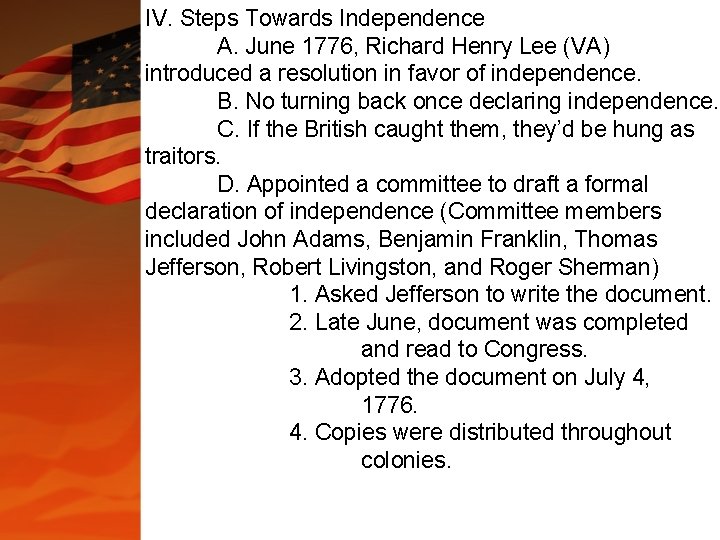 IV. Steps Towards Independence

A. June 1776, Richard Henry Lee (VA) introduced a resolution in favor of independence.

B. No turning back once declaring independence.

C. If the British caught them, they'd be hung as traitors.

D. Appointed a committee to draft a formal declaration of independence (Committee members included John Adams, Benjamin Franklin, Thomas Jefferson, Robert Livingston, and Roger Sherman)

1. Asked Jefferson to write the document.

2. Late June, document was completed and read to Congress.

3. Adopted the document on July 4, 1776.

4. Copies were distributed throughout colonies.